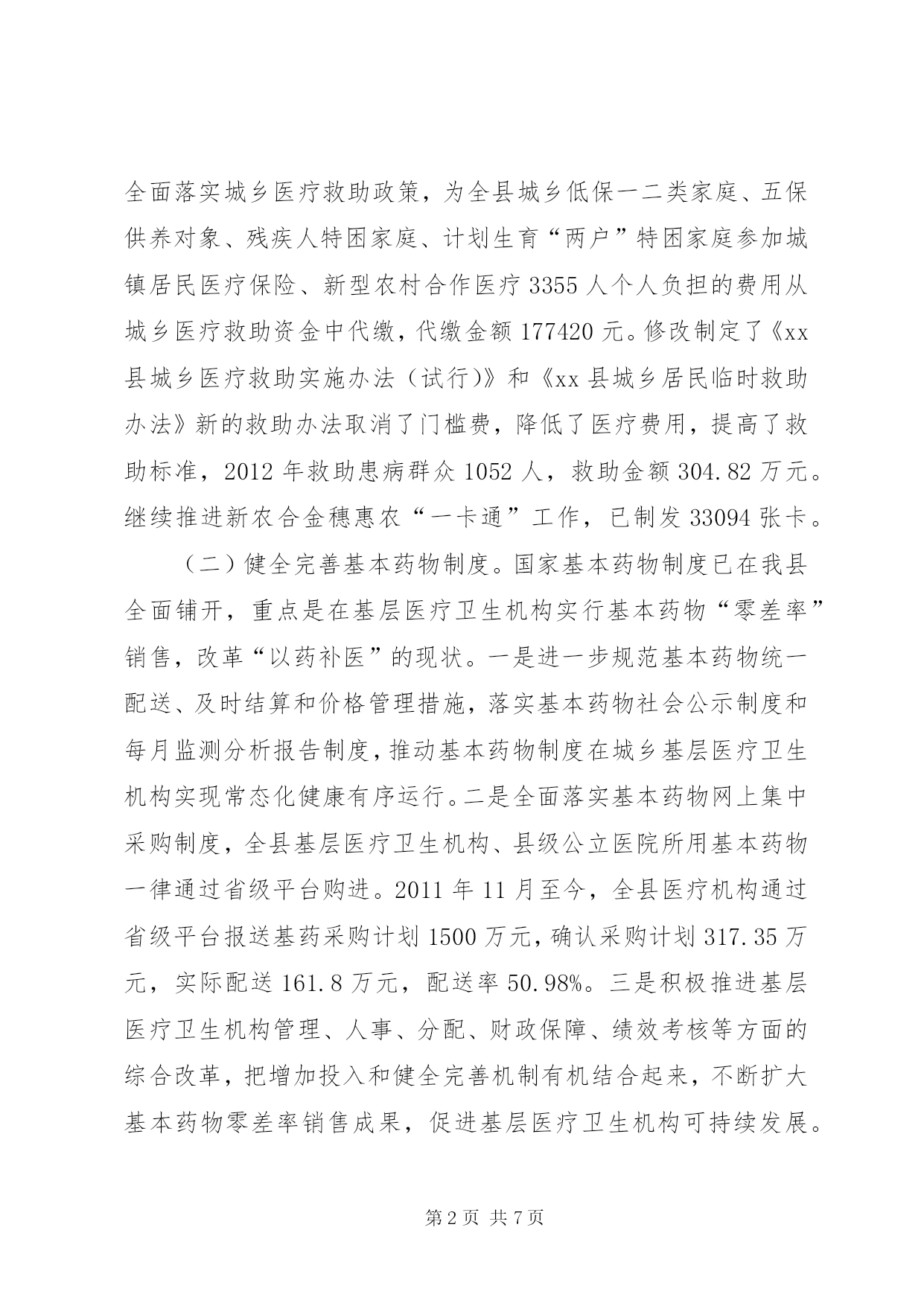 全面落实城乡医疗救助政策，为全县城乡低保一二类家庭、五保供养对象、残疾人特困家庭、计划生育“两户”特困家庭参加城镇居民医疗保险、新型农村合作医疗3355人个人负担的费用从城乡医疗救助资金中代缴，代缴金额177420元。修改制定了《xx县城乡医疗救助实施办法（试行)》和《xx县城乡居民临时救助办法》新的救助办法取消了门槛费，降低了医疗费用，提高了救助标准，2012年救助患病群众1052人，救助金额304.82万元。继续推进新农合金穗惠农“一卡通”工作，已制发33094张卡。

（二）健全完善基本药物制度。国家基本药物制度已在我县全面铺开，重点是在基层医疗卫生机构实行基本药物“零差率”销售，改革“以药补医”的现状。一是进一步规范基本药物统一配送、及时结算和价格管理措施，落实基本药物社会公示制度和每月监测分析报告制度，推动基本药物制度在城乡基层医疗卫生机构实现常态化健康有序运行。二是全面落实基本药物网上集中采购制度，全县基层医疗卫生机构、县级公立医院所用基本药物一律通过省级平台购进。2011年11月至今，全县医疗机构通过省级平台报送基药采购计划1500万元，确认采购计划317.35万元，实际配送161.8万元，配送率50.98%。三是积极推进基层医疗卫生机构管理、人事、分配、财政保障、绩效考核等方面的综合改革，把增加投入和健全完善机制有机结合起来，不断扩大基本药物零差率销售成果，促进基层医疗卫生机构可持续发展。

第2页 共7页